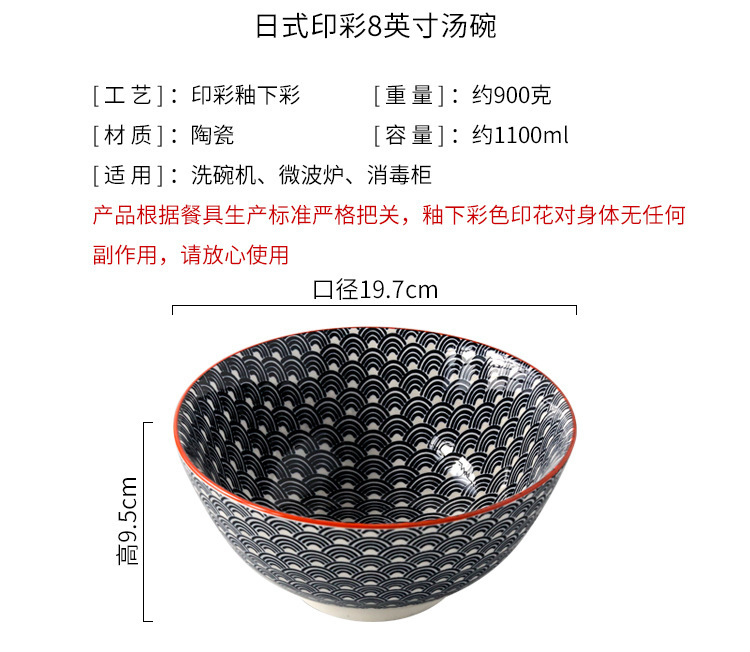 日式印彩8英寸汤碗

[工艺]：印彩釉下彩 [重量]：约900克

[材质]：陶瓷 [容量]：约1100ml

[适用]：洗碗机、微波炉、消毒柜

产品根据餐具生产标准严格把关，釉下彩色印花对身体无任何副作用，请放心使用

口径19.7cm

高9.5cm